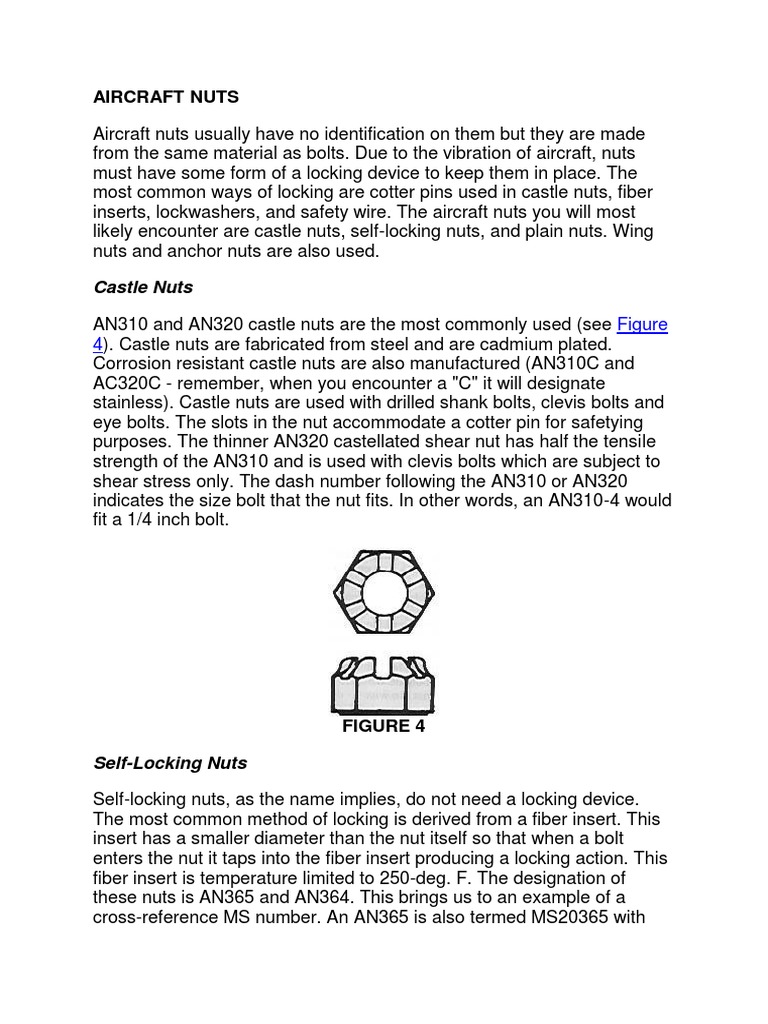 AIRCRAFT NUTS

Aircraft nuts usually have no identification on them but they are made from the same material as bolts. Due to the vibration of aircraft, nuts must have some form of a locking device to keep them in place. The most common ways of locking are cotter pins used in castle nuts, fiber inserts, lockwashers, and safety wire. The aircraft nuts you will most likely encounter are castle nuts, self-locking nuts, and plain nuts. Wing nuts and anchor nuts are also used.

Castle Nuts

AN310 and AN320 castle nuts are the most commonly used (see Figure 4). Castle nuts are fabricated from steel and are cadmium plated. Corrosion resistant castle nuts are also manufactured (AN310C and AC320C - remember, when you encounter a "C" it will designate stainless). Castle nuts are used with drilled shank bolts, clevis bolts and eye bolts. The slots in the nut accommodate a cotter pin for safetying purposes. The thinner AN320 castellated shear nut has half the tensile strength of the AN310 and is used with clevis bolts which are subject to shear stress only. The dash number following the AN310 or AN320 indicates the size bolt that the nut fits. In other words, an AN310-4 would fit a 1/4 inch bolt.

FIGURE 4

Self-Locking Nuts

Self-locking nuts, as the name implies, do not need a locking device. The most common method of locking is derived from a fiber insert. This insert has a smaller diameter than the nut itself so that when a bolt enters the nut it taps into the fiber insert producing a locking action. This fiber insert is temperature limited to 250-deg. F. The designation of these nuts is AN365 and AN364. This brings us to an example of a cross-reference MS number. An AN365 is also termed MS20365 with